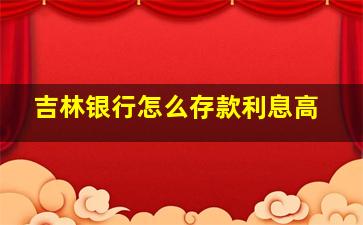 吉林银行怎么存款利息高